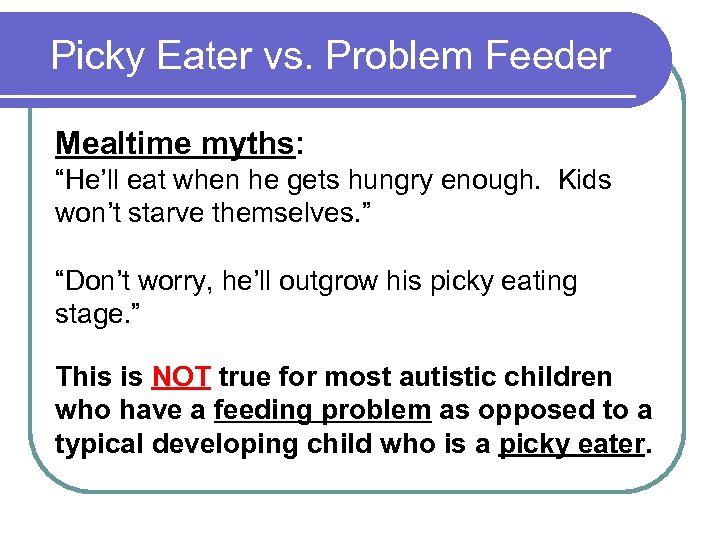 Picky Eater vs. Problem Feeder

Mealtime myths:
“He’ll eat when he gets hungry enough. Kids won’t starve themselves.”

“Don’t worry, he’ll outgrow his picky eating stage.”

This is NOT true for most autistic children who have a feeding problem as opposed to a typical developing child who is a picky eater.